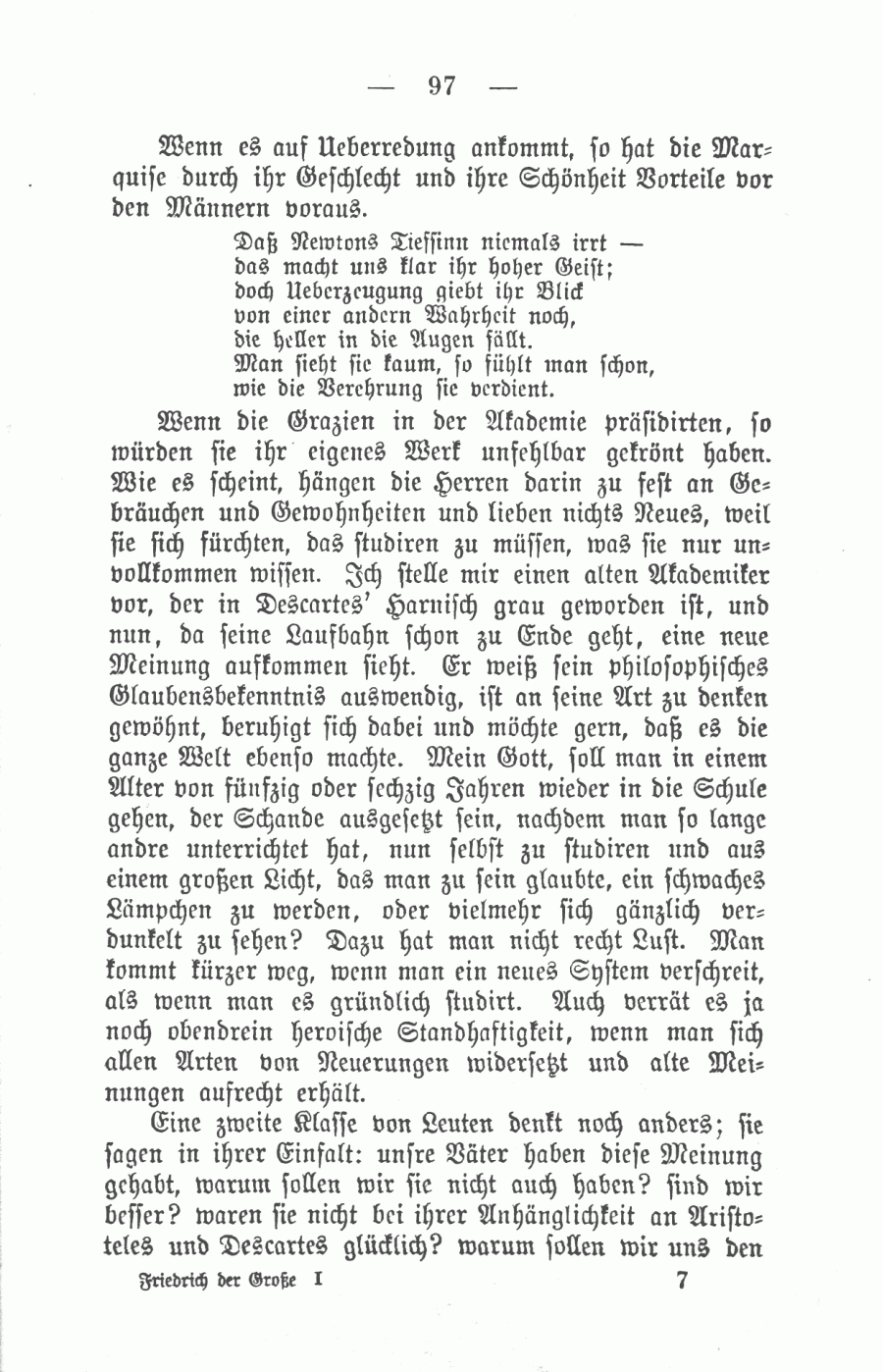 — 97 —

Wenn es auf Ueberredung ankommt, so hat die Marquise durch ihr Geschlecht und ihre Schönheit Vorteile vor den Männern voraus.

Daß Newtons Tiefsinn niemals irrt —
das macht uns klar ihr hoher Geist;
doch Ueberzeugung giebt ihr Blick
von einer andern Wahrheit noch,
die heller in die Augen fällt.
Man sieht sie kaum, so fühlt man schon,
wie die Verehrung sie verdient.

Wenn die Grazien in der Akademie präsidirten, so würden sie ihr eigenes Werk unfehlbar gekrönt haben. Wie es scheint, hängen die Herren darin zu fest an Gebräuchen und Gewohnheiten und lieben nichts Neues, weil sie sich fürchten, das studiren zu müssen, was sie nur unvollkommen wissen. Ich stelle mir einen alten Akademiker vor, der in Descartes' Harnisch grau geworden ist, und nun, da seine Laufbahn schon zu Ende geht, eine neue Meinung aufkommen sieht. Er weiß sein philosophisches Glaubensbekenntnis auswendig, ist an seine Art zu denken gewöhnt, beruhigt sich dabei und möchte gern, daß es die ganze Welt ebenso machte. Mein Gott, soll man in einem Alter von fünfzig oder sechzig Jahren wieder in die Schule gehen, der Schande ausgesetzt sein, nachdem man so lange andre unterrichtet hat, nun selbst zu studiren und aus einem großen Licht, das man zu sein glaubte, ein schwaches Lämpchen zu werden, oder vielmehr sich gänzlich verdunkelt zu sehen? Dazu hat man nicht recht Lust. Man kommt kürzer weg, wenn man ein neues System verschreit, als wenn man es gründlich studirt. Auch verrät es ja noch obendrein heroische Standhaftigkeit, wenn man sich allen Arten von Neuerungen widersetzt und alte Meinungen aufrecht erhält.

Eine zweite Klasse von Leuten denkt noch anders; sie sagen in ihrer Einfalt: unsre Väter haben diese Meinung gehabt, warum sollen wir sie nicht auch haben? sind wir besser? waren sie nicht bei ihrer Anhänglichkeit an Aristoteles und Descartes glücklich? warum sollen wir uns den

Friedrich der Große I 7